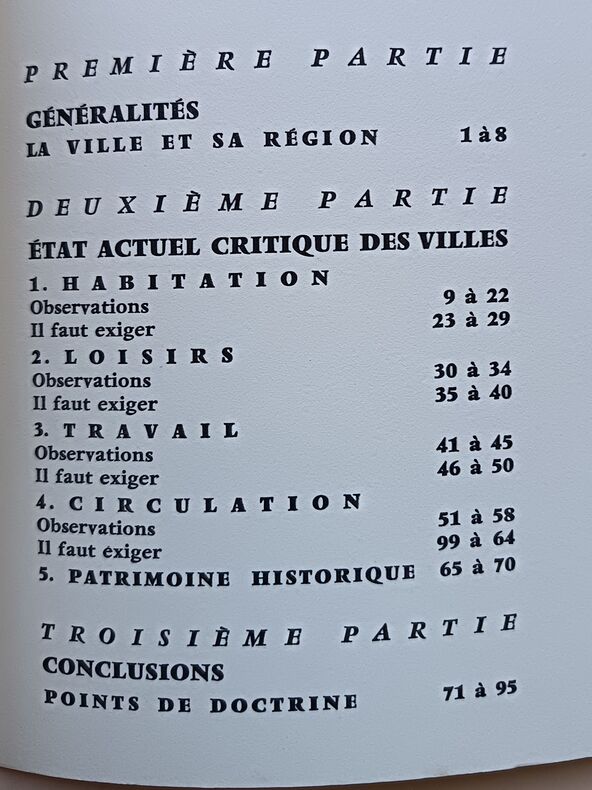 PREMIÈRE PARTIE

GÉNÉRALITÉS
LA VILLE ET SA RÉGION 1 à 8

DEUXIÈME PARTIE

ÉTAT ACTUEL CRITIQUE DES VILLES

1. HABITATION
Observations 9 à 22
Il faut exiger 23 à 29

2. LOISIRS
Observations 30 à 34
Il faut exiger 35 à 40

3. TRAVAIL
Observations 41 à 45
Il faut exiger 46 à 50

4. CIRCULATION
Observations 51 à 58
Il faut exiger 99 à 64

5. PATRIMOINE HISTORIQUE 65 à 70

TROISIÈME PARTIE

CONCLUSIONS
POINTS DE DOCTRINE 71 à 95